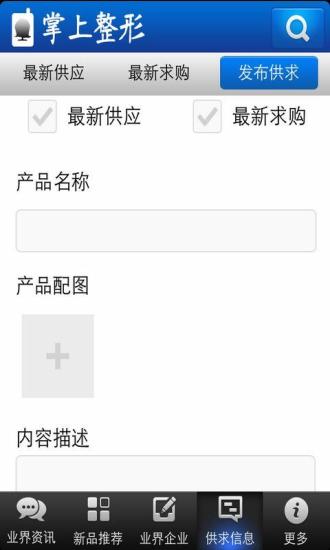 掌上整形

最新供应 最新求购 发布供求

最新供应 最新求购

产品名称

产品配图

+

内容描述

业界资讯 新品推荐 业界企业 供求信息 更多